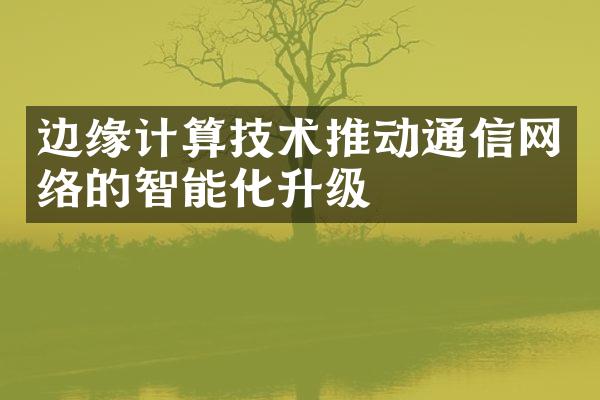 边缘计算技术推动通信网络的智能化升级